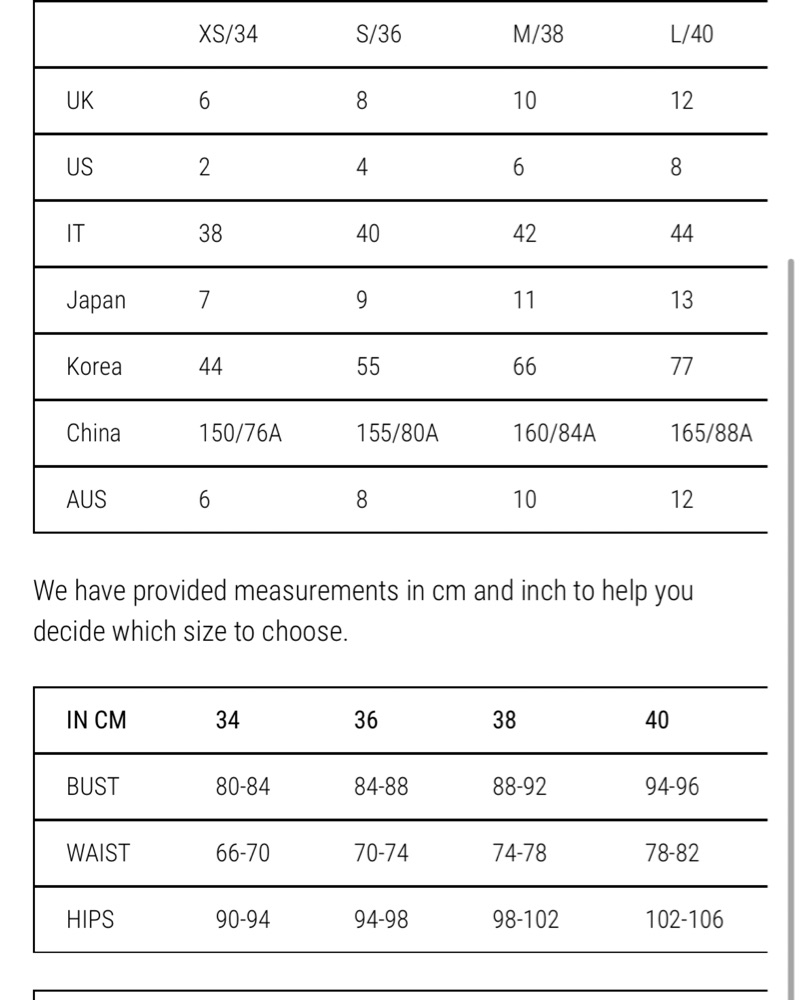 | | XS/34 | S/36 | M/38 | L/40 |
|---|---|---|---|---|
| UK | 6 | 8 | 10 | 12 |
| US | 2 | 4 | 6 | 8 |
| IT | 38 | 40 | 42 | 44 |
| Japan | 7 | 9 | 11 | 13 |
| Korea | 44 | 55 | 66 | 77 |
| China | 150/76A | 155/80A | 160/84A | 165/88A |
| AUS | 6 | 8 | 10 | 12 |

We have provided measurements in cm and inch to help you decide which size to choose.

| IN CM | 34 | 36 | 38 | 40 |
|---|---|---|---|---|
| BUST | 80-84 | 84-88 | 88-92 | 94-96 |
| WAIST | 66-70 | 70-74 | 74-78 | 78-82 |
| HIPS | 90-94 | 94-98 | 98-102 | 102-106 |